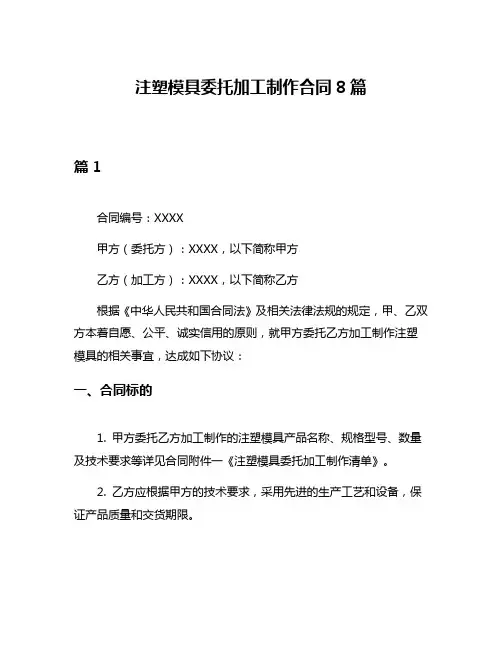 注塑模具委托加工制作合同 8 篇

篇 1

合同编号：XXXX

甲方（委托方）：XXXX，以下简称甲方

乙方（加工方）：XXXX，以下简称乙方

根据《中华人民共和国合同法》及相关法律法规的规定，甲、乙双方本着自愿、公平、诚实信用的原则，就甲方委托乙方加工制作注塑模具的相关事宜，达成如下协议：

一、合同标的

1. 甲方委托乙方加工制作的注塑模具产品名称、规格型号、数量及技术要求等详见合同附件一《注塑模具委托加工制作清单》。

2. 乙方应根据甲方的技术要求，采用先进的生产工艺和设备，保证产品质量和交货期限。